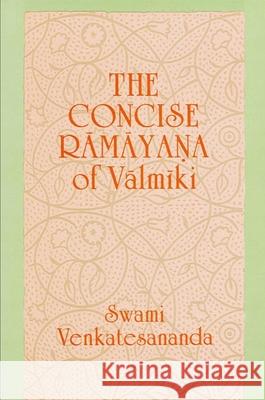 THE CONCISE RĀMĀYAṆA of Vālmīki

Swami Venkatesananda

Kraina Książek